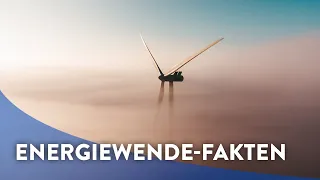 ENERGIEWENDE-FAKTEN